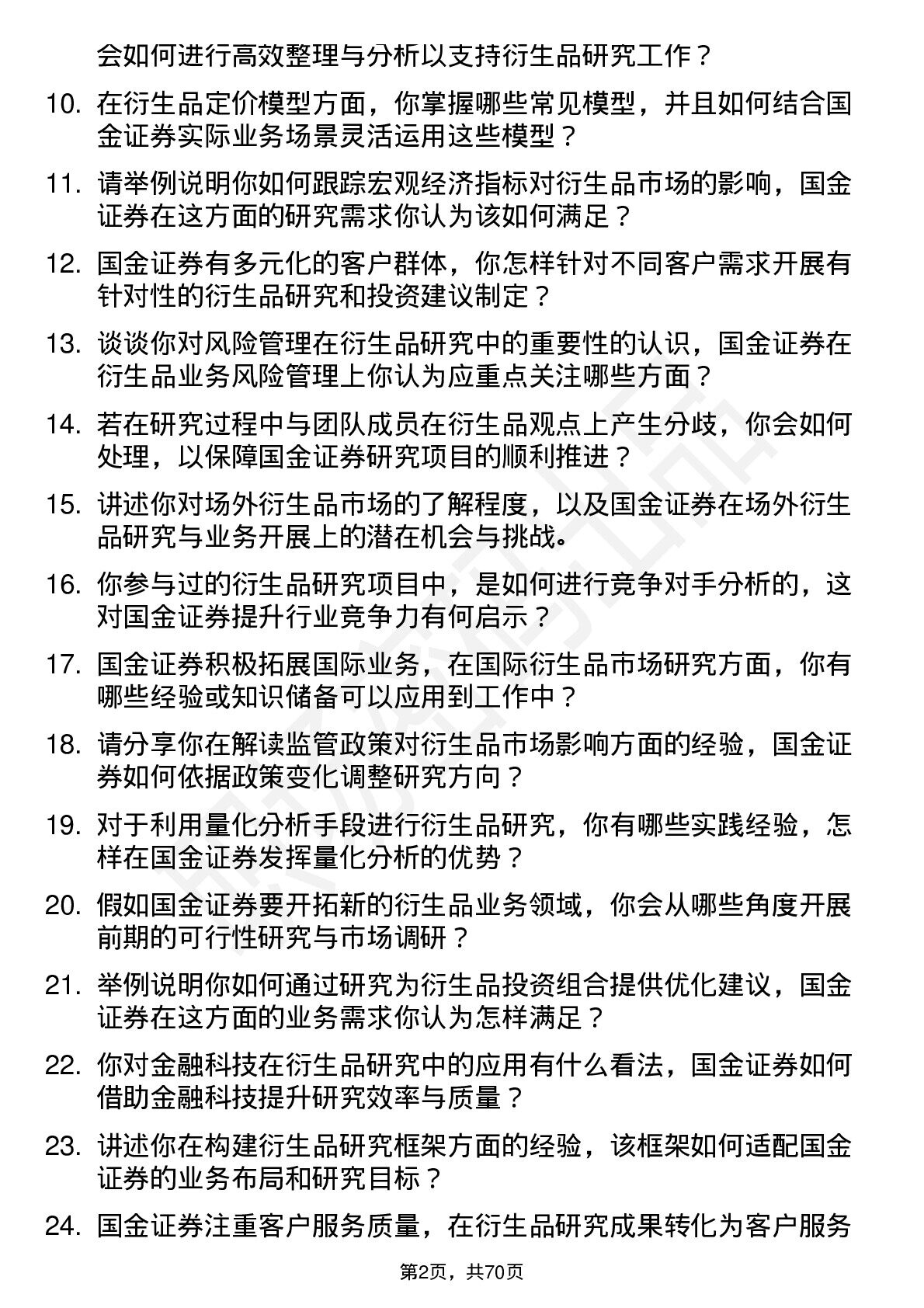 会如何进行高效整理与分析以支持衍生品研究工作？

10. 在衍生品定价模型方面，你掌握哪些常见模型，并且如何结合国金证券实际业务场景灵活运用这些模型？

11. 请举例说明你如何跟踪宏观经济指标对衍生品市场的影响，国金证券在这方面的研究需求你认为该如何满足？

12. 国金证券有多元化的客户群体，你怎样针对不同客户需求开展有针对性的衍生品研究和投资建议制定？

13. 谈谈你对风险管理在衍生品研究中的重要性的认识，国金证券在衍生品业务风险管理上你认为应重点关注哪些方面？

14. 若在研究过程中与团队成员在衍生品观点上产生分歧，你会如何处理，以保障国金证券研究项目的顺利推进？

15. 讲述你对场外衍生品市场的了解程度，以及国金证券在场外衍生品研究与业务开展上的潜在机会与挑战。

16. 你参与过的衍生品研究项目中，是如何进行竞争对手分析的，这对国金证券提升行业竞争力有何启示？

17. 国金证券积极拓展国际业务，在国际衍生品市场研究方面，你有哪些经验或知识储备可以应用到工作中？

18. 请分享你在解读监管政策对衍生品市场影响方面的经验，国金证券如何依据政策变化调整研究方向？

19. 对于利用量化分析手段进行衍生品研究，你有哪些实践经验，怎样在国金证券发挥量化分析的优势？

20. 假如国金证券要开拓新的衍生品业务领域，你会从哪些角度开展前期的可行性研究与市场调研？

21. 举例说明你如何通过研究为衍生品投资组合提供优化建议，国金证券在这方面的业务需求你认为怎样满足？

22. 你对金融科技在衍生品研究中的应用有什么看法，国金证券如何借助金融科技提升研究效率与质量？

23. 讲述你在构建衍生品研究框架方面的经验，该框架如何适配国金证券的业务布局和研究目标？

24. 国金证券注重客户服务质量，在衍生品研究成果转化为客户服务

第2页，共70页